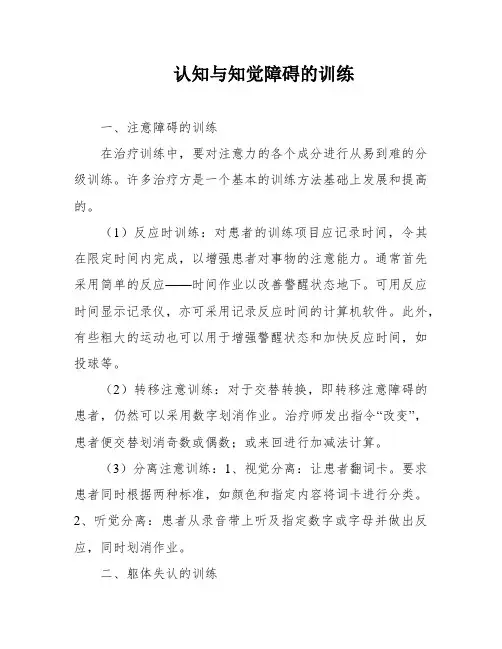 认知与知觉障碍的训练

一、注意障碍的训练

在治疗训练中，要对注意力的各个成分进行从易到难的分级训练。许多治疗方是一个基本的训练方法基础上发展和提高的。

（1）反应时训练：对患者的训练项目应记录时间，令其在限定时间内完成，以增强患者对事物的注意能力。通常首先采用简单的反应——时间作业以改善警醒状态地下。可用反应时间显示记录仪，亦可采用记录反应时间的计算机软件。此外，有些粗大的运动也可以用于增强警醒状态和加快反应时间，如投球等。

（2）转移注意训练：对于交替转换，即转移注意障碍的患者，仍然可以采用数字划消作业。治疗师发出指令“改变”，患者便交替划消奇数或偶数；或来回进行加减法计算。

（3）分离注意训练：1、视觉分离：让患者翻词卡。要求患者同时根据两种标准，如颜色和指定内容将词卡进行分类。2、听觉分离：患者从录音带上听及指定数字或字母并做出反应，同时划消作业。

二、躯体失认的训练